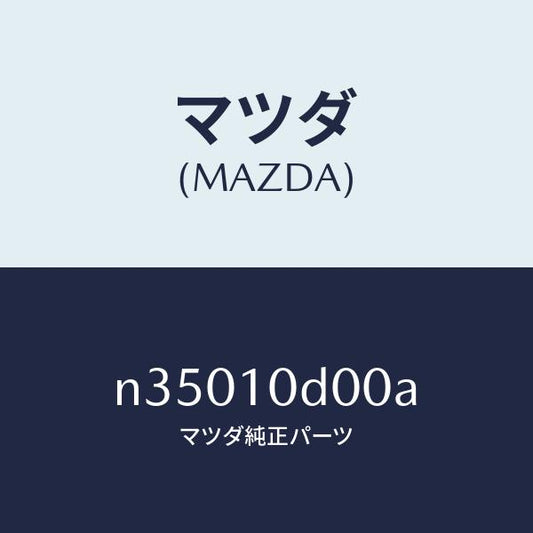 マツダ
(MAZDA)

n35010d00a
マツダ純正パーツ